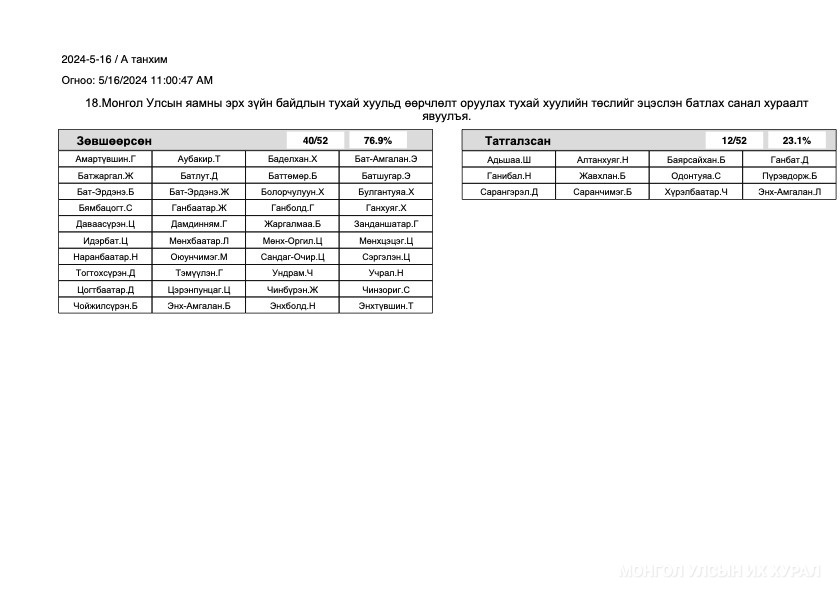 2024-5-16 / А танхим

Огноо: 5/16/2024 11:00:47 AM

18.Монгол Улсын яамны эрх зүйн байдлын тухай хуульд өөрчлөлт оруулах тухай хуулийн төслийг эцэслэн батлах санал хураалт явуулъя.

| Зөвшөөрсөн | | 40/52 | 76.9% |
|---|---|---|---|
| Амартүвшин.Г | Аубакир.Т | Баделхан.Х | Бат-Амгалан.Э |
| Батжаргал.Ж | Батлут.Д | Баттөмөр.Б | Батшугар.Э |
| Бат-Эрдэнэ.Б | Бат-Эрдэнэ.Ж | Болорчулуун.Х | Булгантуяа.Х |
| Бямбацогт.С | Ганбаатар.Ж | Ганболд.Г | Ганхуяг.Х |
| Даваасүрэн.Ц | Дамдинням.Г | Жаргалмаа.Б | Занданшатар.Г |
| Идэрбат.Ц | Мөнхбаатар.Л | Мөнх-Оргил.Ц | Мөнхцэцэг.Ц |
| Наранбаатар.Н | Оюунчимэг.М | Сандаг-Очир.Ц | Сэргэлэн.Ц |
| Тогтохсүрэн.Д | Тэмүүлэн.Г | Ундрам.Ч | Учрал.Н |
| Цогтбаатар.Д | Цэрэнпунцаг.Ц | Чинбүрэн.Ж | Чинзориг.С |
| Чойжилсүрэн.Б | Энх-Амгалан.Б | Энхболд.Н | Энхтүвшин.Т |

| Татгалзсан | | 12/52 | 23.1% |
|---|---|---|---|
| Адьшаа.Ш | Алтанхуяг.Н | Баярсайхан.Б | Ганбат.Д |
| Ганибал.Н | Жавхлан.Б | Одонтуяа.С | Пүрэвдорж.Б |
| Сарангэрэл.Д | Саранчимэг.Б | Хүрэлбаатар.Ч | Энх-Амгалан.Л |

МОНГОЛ УЛСЫН ИХ ХУРАЛ